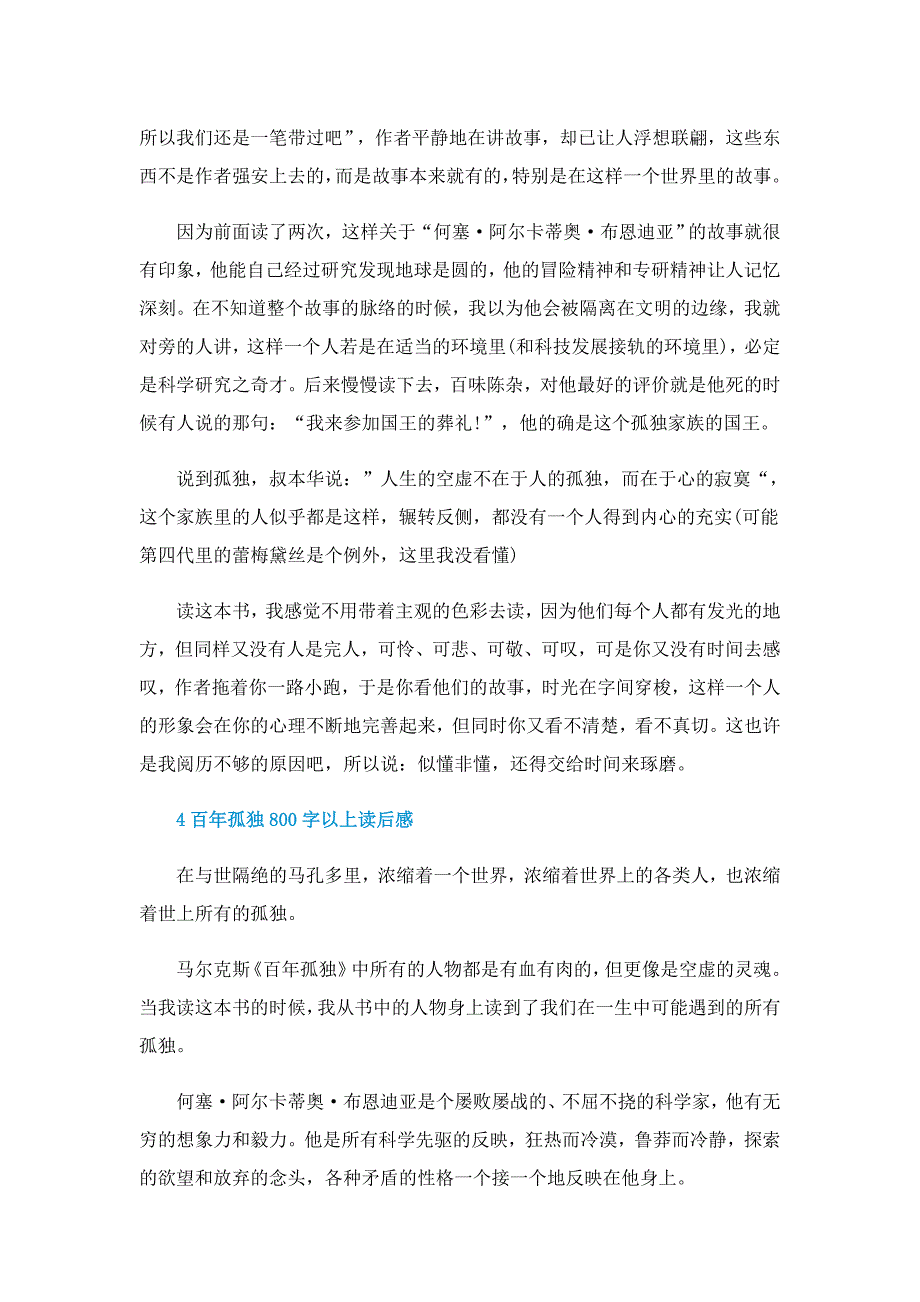 所以我们还是一笔带过吧”，作者平静地在讲故事，却已让人浮想联翩，这些东西不是作者强安上去的，而是故事本来就有的，特别是在这样一个世界里的故事。

因为前面读了两次，这样关于“何塞·阿尔卡蒂奥·布恩迪亚”的故事就很有印象，他能自己经过研究发现地球是圆的，他的冒险精神和专研精神让人记忆深刻。在不知道整个故事的脉络的时候，我以为他会被隔离在文明的边缘，我就对旁的人讲，这样一个人若是在适当的环境里(和科技发展接轨的环境里)，必定是科学研究之奇才。后来慢慢读下去，百味陈杂，对他最好的评价就是他死的时候有人说的那句：“我来参加国王的葬礼!”，他的确是这个孤独家族的国王。

说到孤独，叔本华说：”人生的空虚不在于人的孤独，而在于心的寂寞“，这个家族里的人似乎都是这样，辗转反侧，都没有一个人得到内心的充实(可能第四代里的蕾梅黛丝是个例外，这里我没看懂)

读这本书，我感觉不用带着主观的色彩去读，因为他们每个人都有发光的地方，但同样又没有人是完人，可怜、可悲、可敬、可叹，可是你又没有时间去感叹，作者拖着你一路小跑，于是你看他们的故事，时光在字间穿梭，这样一个人的形象会在你的心理不断地完善起来，但同时你又看不清楚，看不真切。这也许是我阅历不够的原因吧，所以说：似懂非懂，还得交给时间来琢磨。

4 百年孤独 800 字以上读后感

在与世隔绝的马孔多里，浓缩着一个世界，浓缩着世界上的各类人，也浓缩着世上所有的孤独。

马尔克斯《百年孤独》中所有的人物都是有血有肉的，但更像是空虚的灵魂。当我读这本书的时候，我从书中的人物身上读到了我们在一生中可能遇到的所有孤独。

何塞·阿尔卡蒂奥·布恩迪亚是个屡败屡战的、不屈不挠的科学家，他有无穷的想象力和毅力。他是所有科学先驱的反映，狂热而冷漠，鲁莽而冷静，探索的欲望和放弃的念头，各种矛盾的性格一个接一个地反映在他身上。